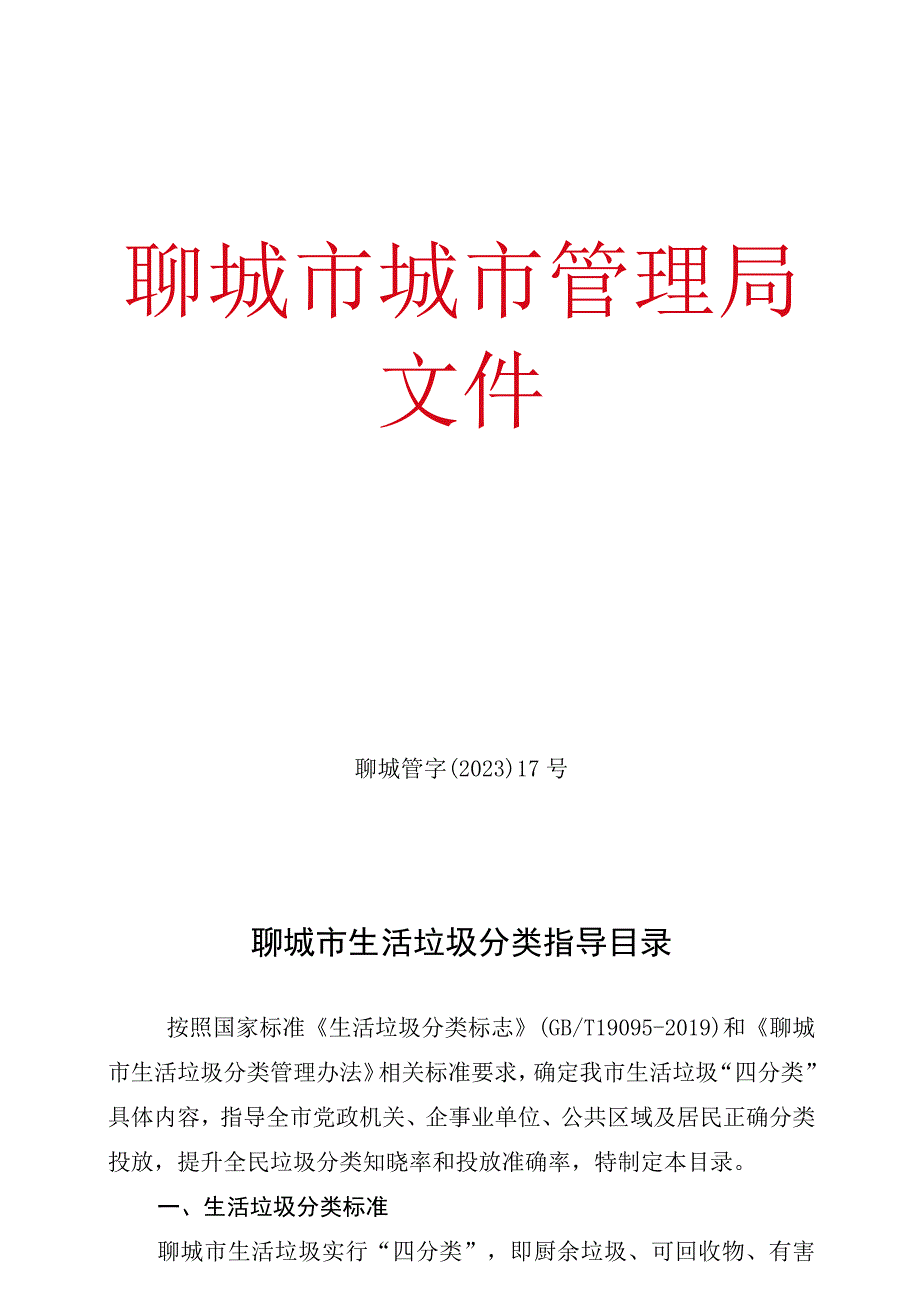 聊城市城市管理局文件

聊城管字(2023)17号

聊城市生活垃圾分类指导目录

按照国家标准《生活垃圾分类标志》(GB/T19095-2019)和《聊城市生活垃圾分类管理办法》相关标准要求，确定我市生活垃圾“四分类”具体内容，指导全市党政机关、企事业单位、公共区域及居民正确分类投放，提升全民垃圾分类知晓率和投放准确率，特制定本目录。

一、生活垃圾分类标准

聊城市生活垃圾实行“四分类”，即厨余垃圾、可回收物、有害